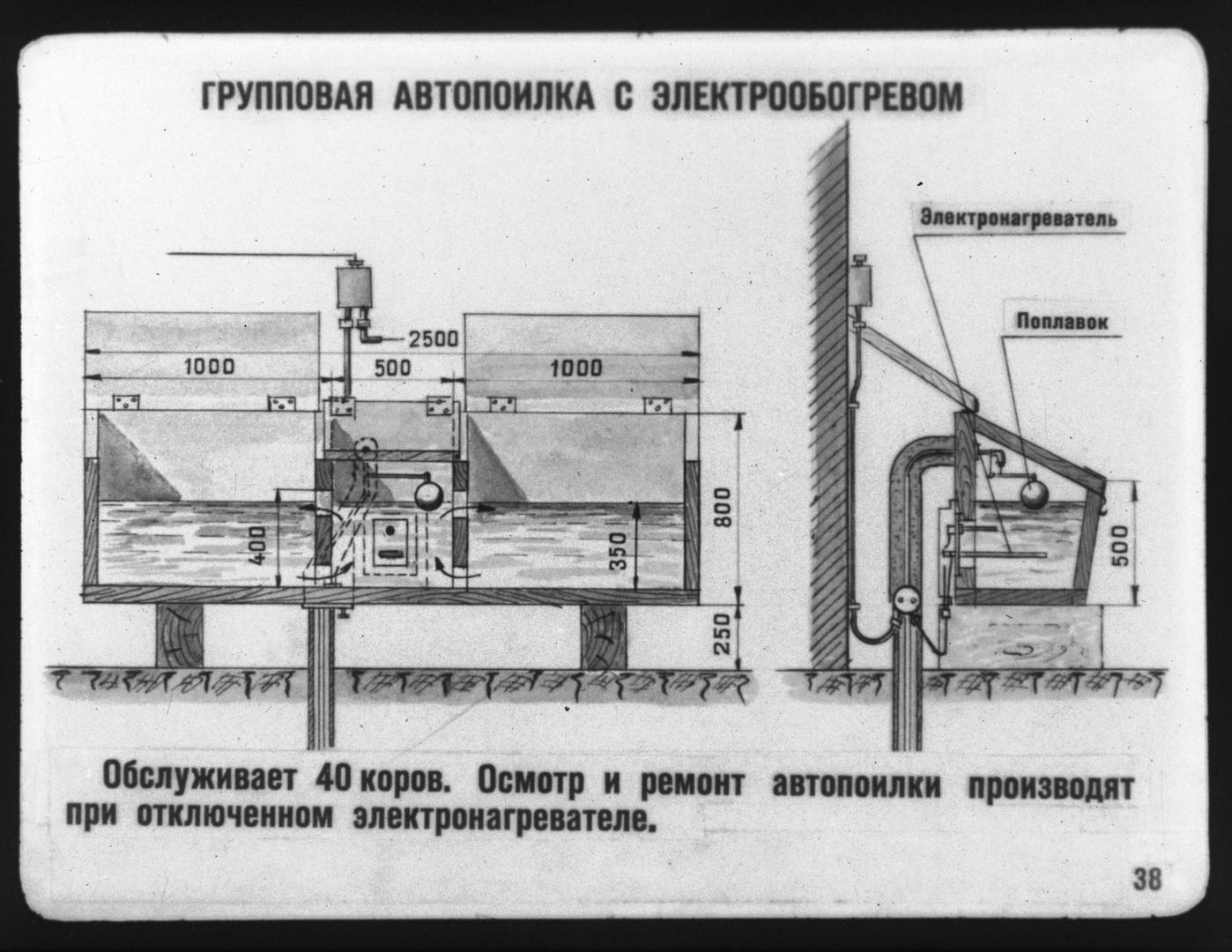 ГРУППОВАЯ АВТОПОИЛКА С ЭЛЕКТРООБОГРЕВОМ

2500

1000

500

1000

400

350

800

250

Электронагреватель

Поплавок

500

Обслуживает 40 коров. Осмотр и ремонт автопоилки производят при отключенном электронагревателе.

38